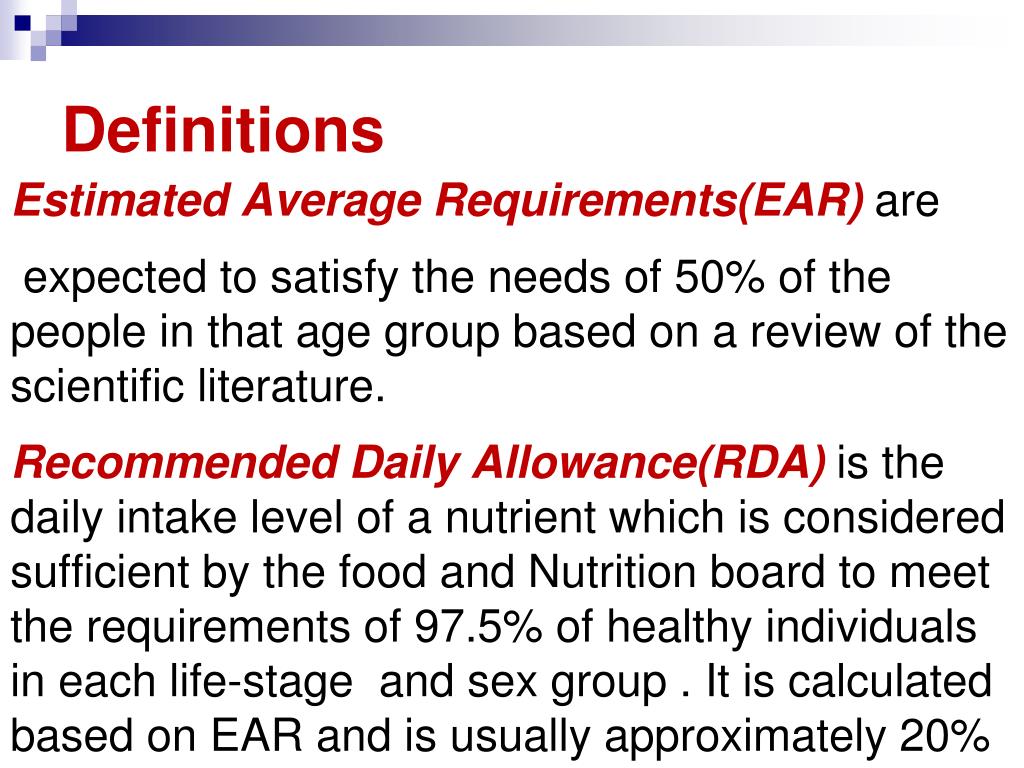 Definitions

Estimated Average Requirements(EAR) are

expected to satisfy the needs of 50% of the people in that age group based on a review of the scientific literature.

Recommended Daily Allowance(RDA) is the daily intake level of a nutrient which is considered sufficient by the food and Nutrition board to meet the requirements of 97.5% of healthy individuals in each life-stage and sex group . It is calculated based on EAR and is usually approximately 20%